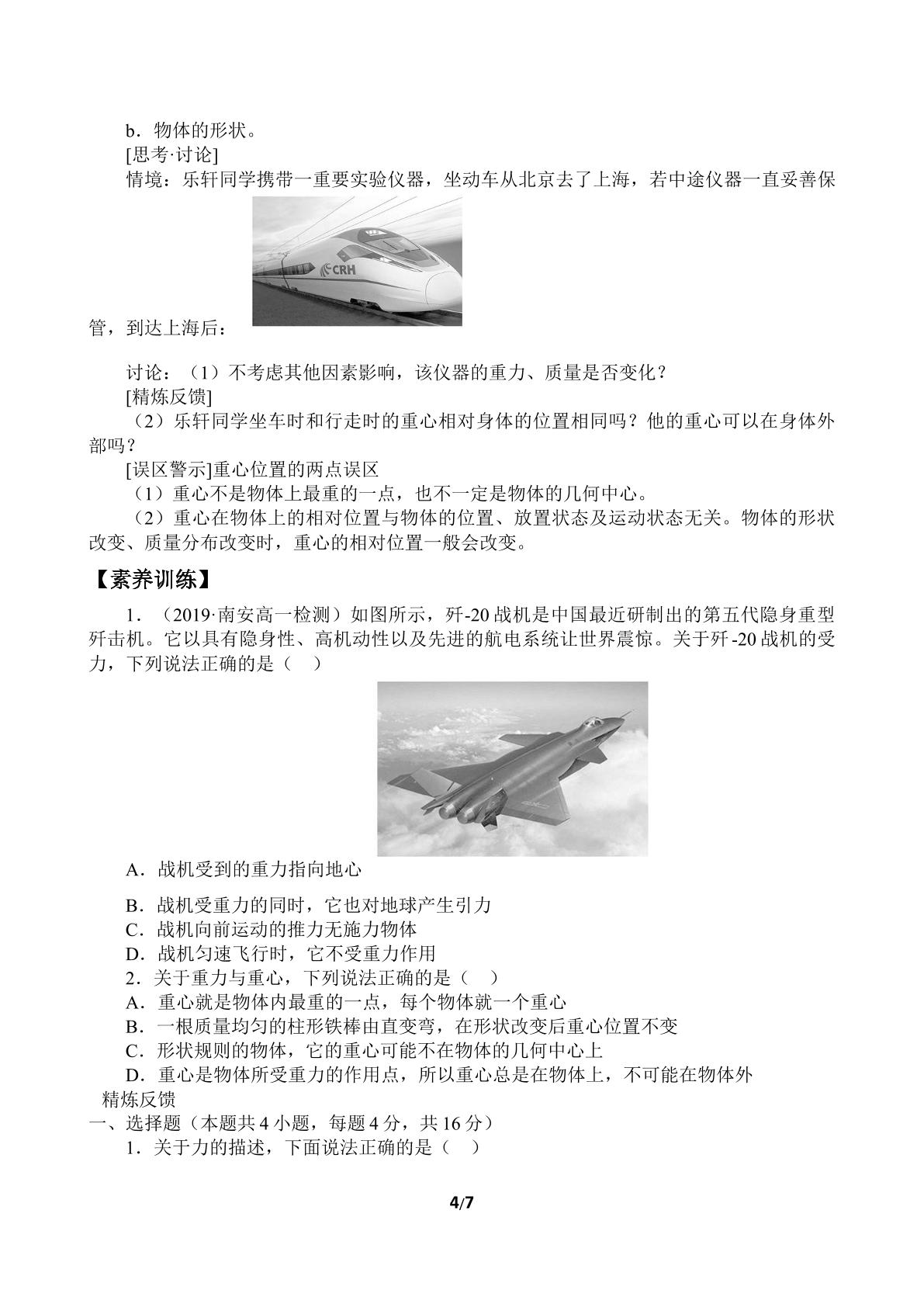 b．物体的形状。

[思考·讨论]

情境：乐轩同学携带一重要实验仪器，坐动车从北京去了上海，若中途仪器一直妥善保管，到达上海后：

讨论：（1）不考虑其他因素影响，该仪器的重力、质量是否变化？

[精炼反馈]

（2）乐轩同学坐车时和行走时的重心相对身体的位置相同吗？他的重心可以在身体外部吗？

[误区警示]重心位置的两点误区

（1）重心不是物体上最重的一点，也不一定是物体的几何中心。

（2）重心在物体上的相对位置与物体的位置、放置状态及运动状态无关。物体的形状改变、质量分布改变时，重心的相对位置一般会改变。

【素养训练】

1．（2019·南安高一检测）如图所示，歼-20战机是中国最近研制出的第五代隐身重型歼击机。它以具有隐身性、高机动性以及先进的航电系统让世界震惊。关于歼-20战机的受力，下列说法正确的是（ ）

A．战机受到的重力指向地心

B．战机受重力的同时，它也对地球产生引力

C．战机向前运动的推力无施力物体

D．战机匀速飞行时，它不受重力作用

2．关于重力与重心，下列说法正确的是（ ）

A．重心就是物体内最重的一点，每个物体就一个重心

B．一根质量均匀的柱形铁棒由直变弯，在形状改变后重心位置不变

C．形状规则的物体，它的重心可能不在物体的几何中心上

D．重心是物体所受重力的作用点，所以重心总是在物体上，不可能在物体外

精炼反馈

一、选择题（本题共4小题，每题4分，共16分）

1．关于力的描述，下面说法正确的是（ ）

4/7